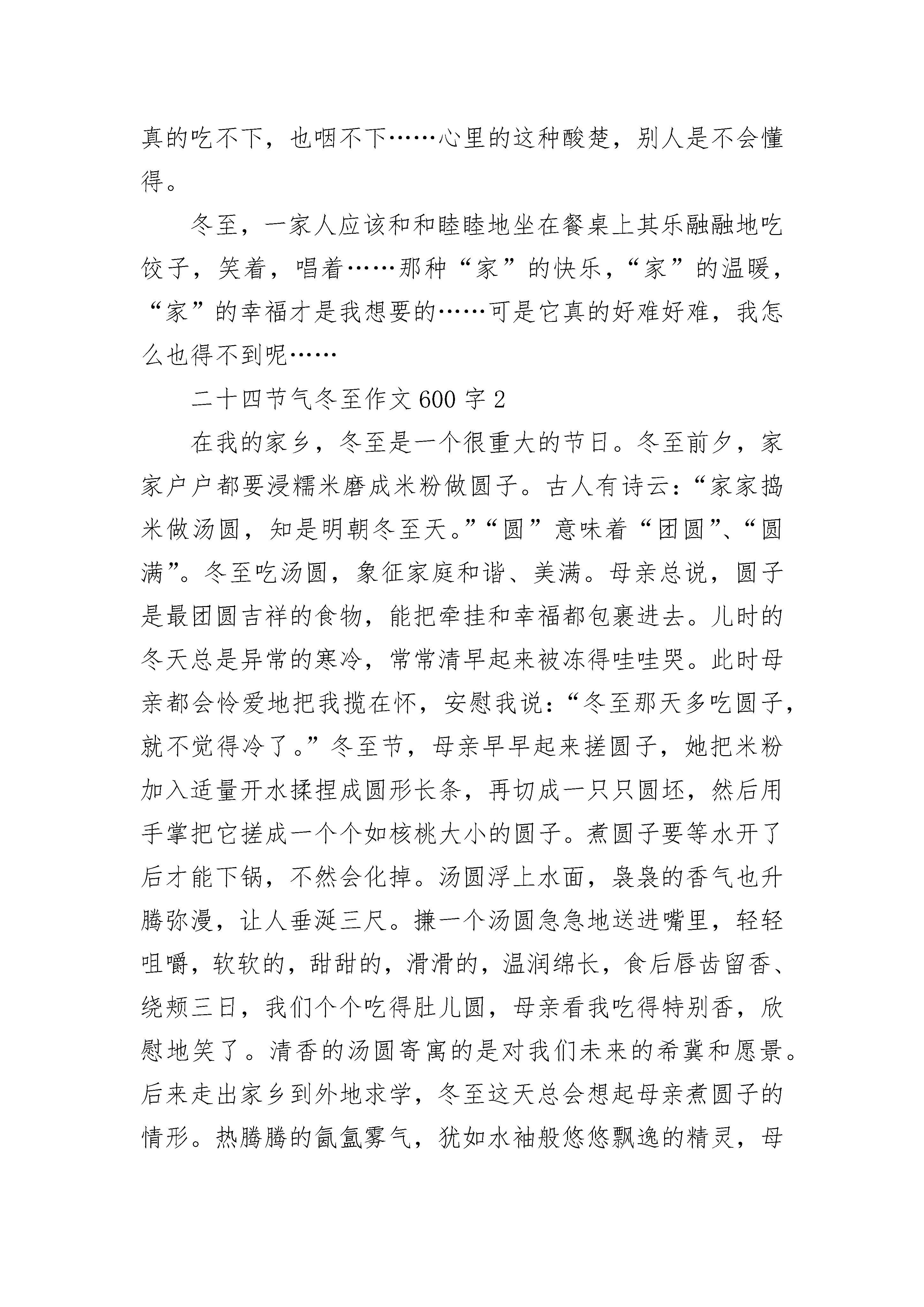 真的吃不下，也咽不下……心里的这种酸楚，别人是不会懂得。

冬至，一家人应该和和睦睦地坐在餐桌上其乐融融地吃饺子，笑着，唱着……那种“家”的快乐，“家”的温暖，“家”的幸福才是我想要的……可是它真的好难好难，我怎么也得不到呢……

二十四节气冬至作文600字2

在我的家乡，冬至是一个很重大的节日。冬至前夕，家家户户都要浸糯米磨成米粉做圆子。古人有诗云：“家家捣米做汤圆，知是明朝冬至天。”“圆”意味着“团圆”、“圆满”。冬至吃汤圆，象征家庭和谐、美满。母亲总说，圆子是最团圆吉祥的食物，能把牵挂和幸福都包裹进去。儿时的冬天总是异常的寒冷，常常清早起来被冻得哇哇哭。此时母亲都会怜爱地把我揽在怀，安慰我说：“冬至那天多吃圆子，就不觉得冷了。”冬至节，母亲早早起来搓圆子，她把米粉加入适量开水揉捏成圆形长条，再切成一只只圆坯，然后用手掌把它搓成一个个如核桃大小的圆子。煮圆子要等水开了后才能下锅，不然会化掉。汤圆浮上水面，袅袅的香气也升腾弥漫，让人垂涎三尺。搛一个汤圆急急地送进嘴里，轻轻咀嚼，软软的，甜甜的，滑滑的，温润绵长，食后唇齿留香、绕颊三日，我们个个吃得肚儿圆，母亲看我吃得特别香，欣慰地笑了。清香的汤圆寄寓的是对我们未来的希冀和愿景。后来走出家乡到外地求学，冬至这天总会想起母亲煮圆子的情形。热腾腾的氤氲雾气，犹如水袖般悠悠飘逸的精灵，母